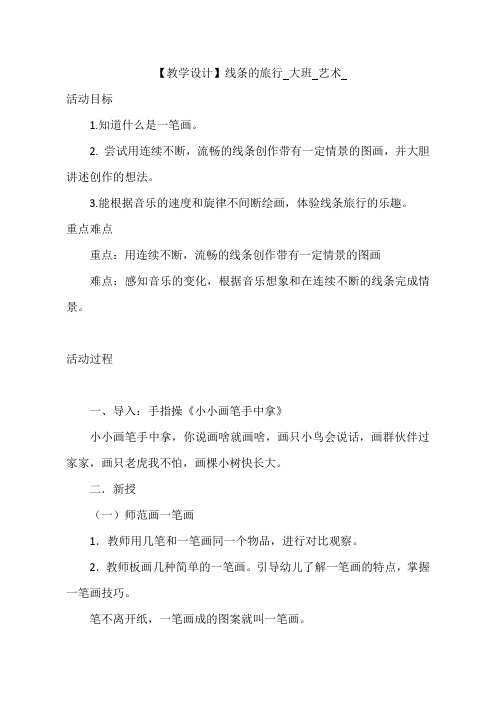 【教学设计】线条的旅行_大班_艺术_

活动目标

1.知道什么是一笔画。

2. 尝试用连续不断，流畅的线条创作带有一定情景的图画，并大胆讲述创作的想法。

3.能根据音乐的速度和旋律不间断绘画，体验线条旅行的乐趣。

重点难点

重点：用连续不断，流畅的线条创作带有一定情景的图画

难点：感知音乐的变化，根据音乐想象和在连续不断的线条完成情景。

活动过程

一、导入：手指操《小小画笔手中拿》

小小画笔手中拿，你说画啥就画啥，画只小鸟会说话，画群伙伴过家家，画只老虎我不怕，画棵小树快长大。

二．新授

（一）师范画一笔画

1．教师用几笔和一笔画同一个物品，进行对比观察。

2．教师板画几种简单的一笔画。引导幼儿了解一笔画的特点，掌握一笔画技巧。

笔不离开纸，一笔画成的图案就叫一笔画。